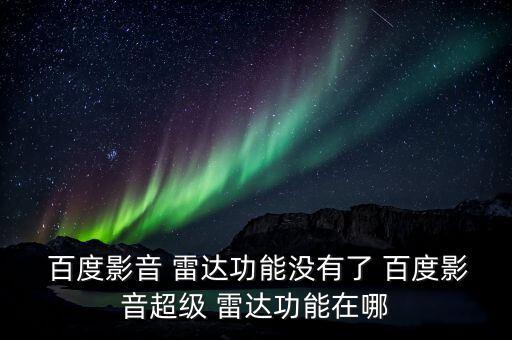 百度影音 雷达功能没有了 百度影音超级 雷达功能在哪